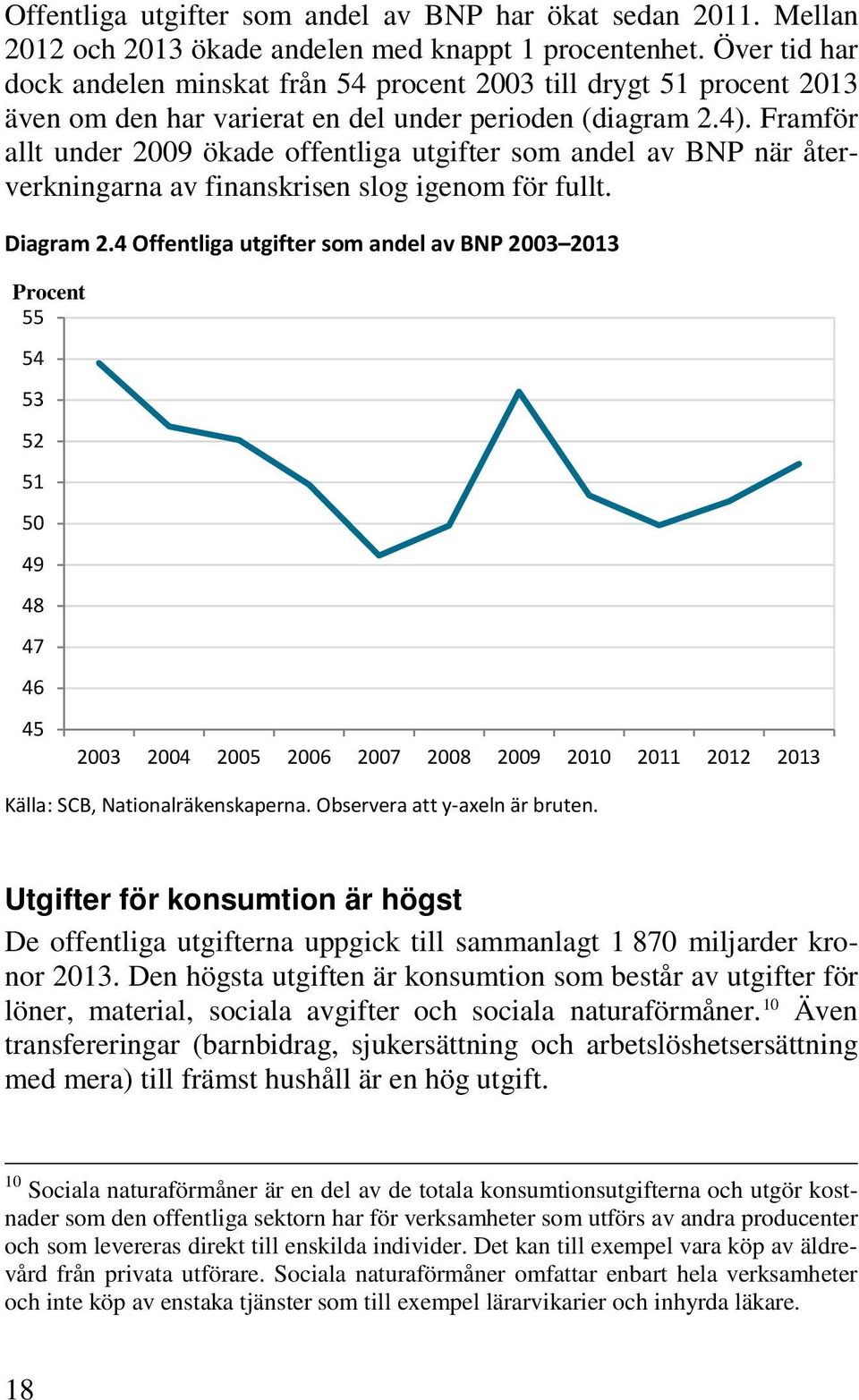 Offentliga utgifter som andel av BNP har ökat sedan 2011. Mellan 2012 och 2013 ökade andelen med knappt 1 procentenhet. Över tid har dock andelen minskat från 54 procent 2003 till drygt 51 procent 2013 även om den har varierat en del under perioden (diagram 2.4). Framför allt under 2009 ökade offentliga utgifter som andel av BNP när återverkningarna av finanskrisen slog igenom för fullt.

Diagram 2.4 Offentliga utgifter som andel av BNP 2003–2013

Procent
55
54
53
52
51
50
49
48
47
46
45
2003 2004 2005 2006 2007 2008 2009 2010 2011 2012 2013

Källa: SCB, Nationalräkenskaperna. Observera att y-axeln är bruten.

Utgifter för konsumtion är högst

De offentliga utgifterna uppgick till sammanlagt 1 870 miljarder kronor 2013. Den högsta utgiften är konsumtion som består av utgifter för löner, material, sociala avgifter och sociala naturaförmåner.$^{10}$ Även transfereringar (barnbidrag, sjukersättning och arbetslöshetsersättning med mera) till främst hushåll är en hög utgift.

$^{10}$ Sociala naturaförmåner är en del av de totala konsumtionsutgifterna och utgör kostnader som den offentliga sektorn har för verksamheter som utförs av andra producenter och som levereras direkt till enskilda individer. Det kan till exempel vara köp av äldrevård från privata utförare. Sociala naturaförmåner omfattar enbart hela verksamheter och inte köp av enstaka tjänster som till exempel lärarvikarier och inhyrda läkare.

18